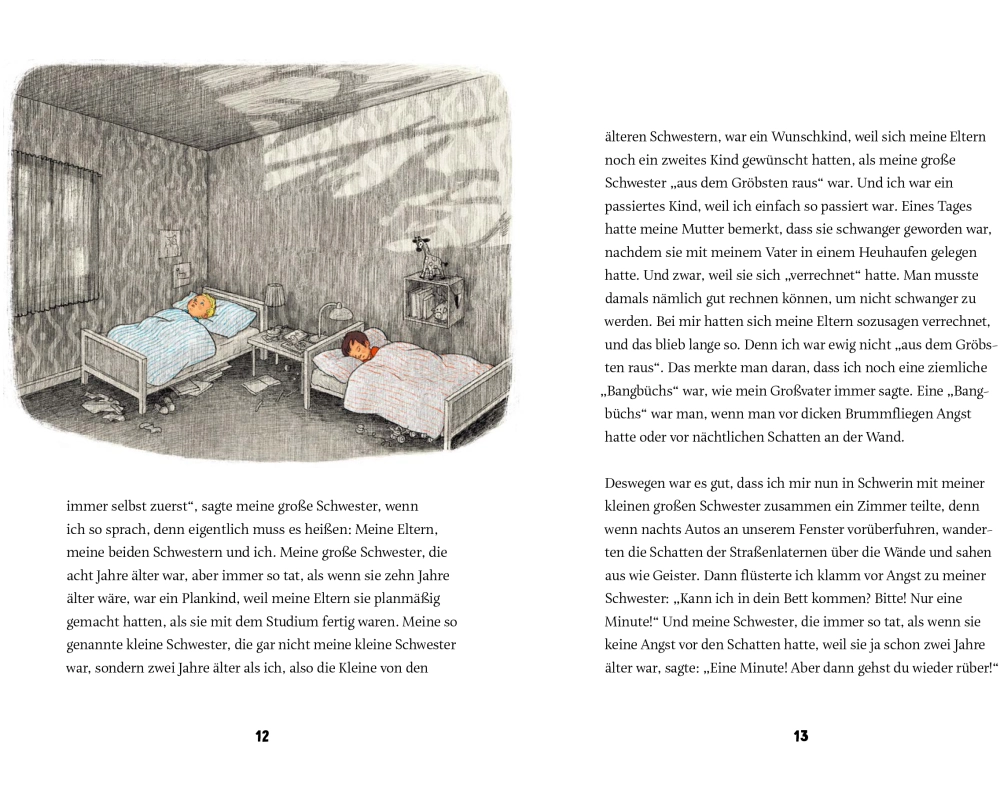 immer selbst zuerst“, sagte meine große Schwester, wenn ich so sprach, denn eigentlich muss es heißen: Meine Eltern, meine beiden Schwestern und ich. Meine große Schwester, die acht Jahre älter war, aber immer so tat, als wenn sie zehn Jahre älter wäre, war ein Plankind, weil meine Eltern sie planmäßig gemacht hatten, als sie mit dem Studium fertig waren. Meine so genannte kleine Schwester, die gar nicht meine kleine Schwester war, sondern zwei Jahre älter als ich, also die Kleine von den

12

älteren Schwestern, war ein Wunschkind, weil sich meine Eltern noch ein zweites Kind gewünscht hatten, als meine große Schwester „aus dem Gröbsten raus“ war. Und ich war ein passiertes Kind, weil ich einfach so passiert war. Eines Tages hatte meine Mutter bemerkt, dass sie schwanger geworden war, nachdem sie mit meinem Vater in einem Heuhaufen gelegen hatte. Und zwar, weil sie sich „verrechnet“ hatte. Man musste damals nämlich gut rechnen können, um nicht schwanger zu werden. Bei mir hatten sich meine Eltern sozusagen verrechnet, und das blieb lange so. Denn ich war ewig nicht „aus dem Gröbsten raus“. Das merkte man daran, dass ich noch eine ziemliche „Bangbüchs“ war, wie mein Großvater immer sagte. Eine „Bangbüchs“ war man, wenn man vor dicken Brummfliegen Angst hatte oder vor nächtlichen Schatten an der Wand.

Deswegen war es gut, dass ich mir nun in Schwerin mit meiner kleinen großen Schwester zusammen ein Zimmer teilte, denn wenn nachts Autos an unserem Fenster vorüberfuhren, wanderten die Schatten der Straßenlaternen über die Wände und sahen aus wie Geister. Dann flüsterte ich klamm vor Angst zu meiner Schwester: „Kann ich in dein Bett kommen? Bitte! Nur eine Minute!“ Und meine Schwester, die immer so tat, als wenn sie keine Angst vor den Schatten hatte, weil sie ja schon zwei Jahre älter war, sagte: „Eine Minute! Aber dann gehst du wieder rüber!“

13